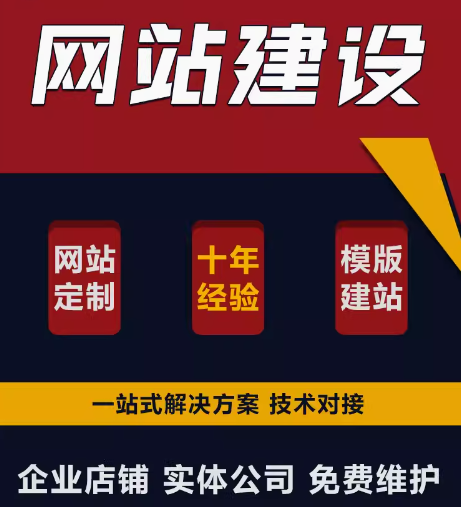 网站建设

网站定制

十年经验

模版建站

一站式解决方案 技术对接

企业店铺 实体公司 免费维护